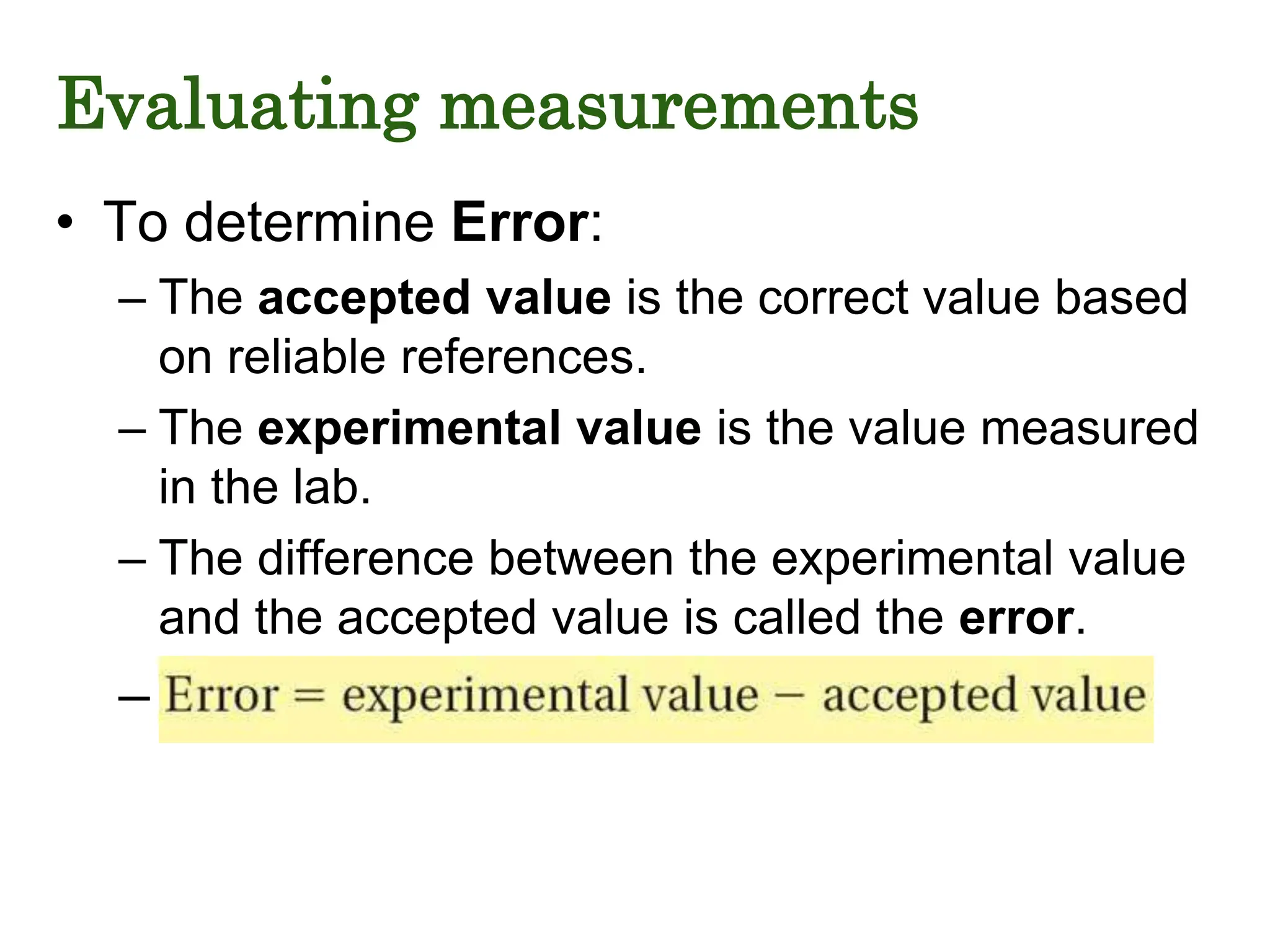 Evaluating measurements

• To determine Error:

– The accepted value is the correct value based on reliable references.

– The experimental value is the value measured in the lab.

– The difference between the experimental value and the accepted value is called the error.

– Error = experimental value − accepted value